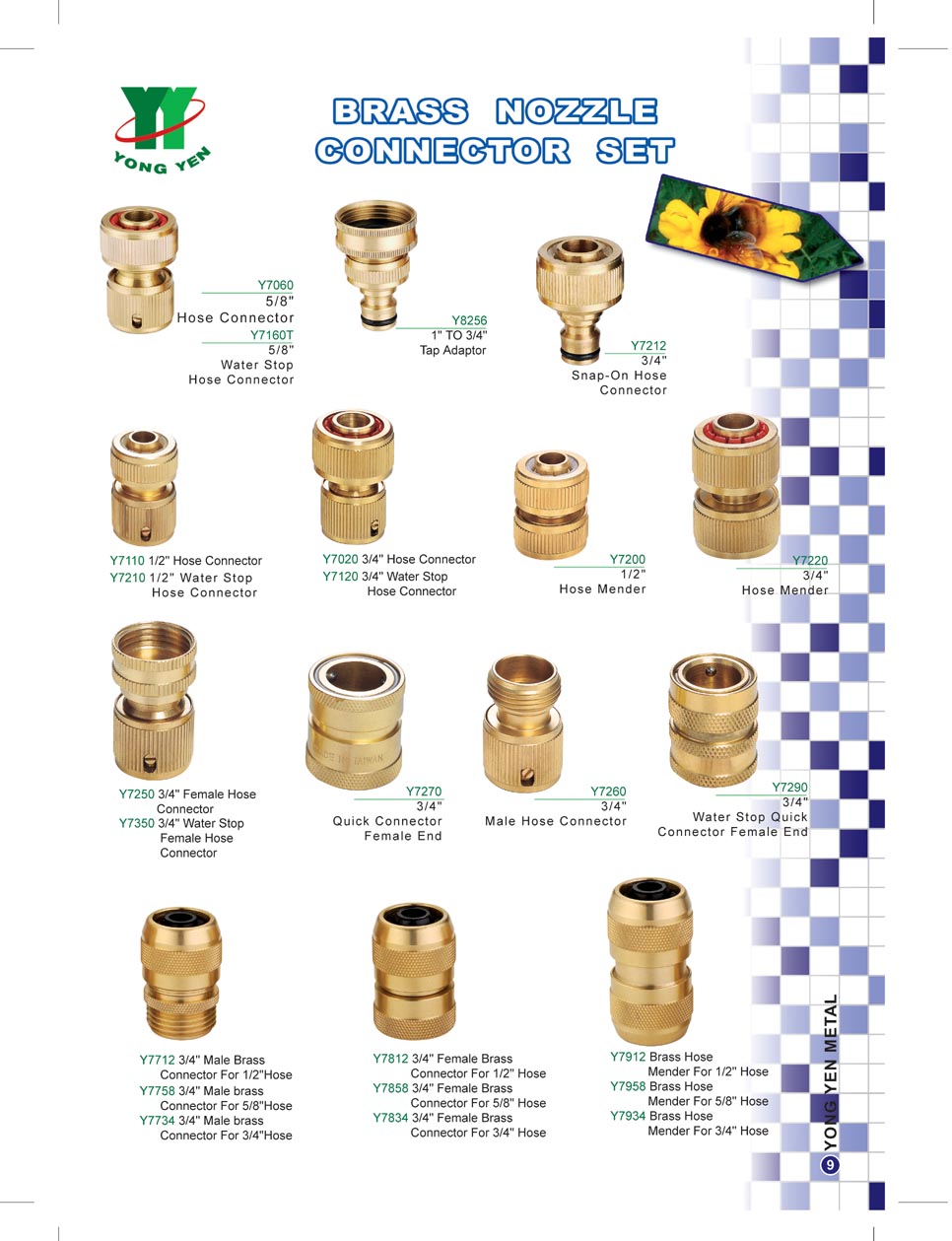 YONG YEN

BRASS NOZZLE CONNECTOR SET

Y7060
5/8"
Hose Connector
Y7160T
5/8"
Water Stop
Hose Connector

Y8256
1" TO 3/4"
Tap Adaptor

Y7212
3/4"
Snap-On Hose
Connector

Y7110 1/2" Hose Connector
Y7210 1/2" Water Stop
Hose Connector

Y7020 3/4" Hose Connector
Y7120 3/4" Water Stop
Hose Connector

Y7200
1/2"
Hose Mender

Y7220
3/4"
Hose Mender

Y7250 3/4" Female Hose
Connector
Y7350 3/4" Water Stop
Female Hose
Connector

Y7270
3/4"
Quick Connector
Female End

Y7260
3/4"
Male Hose Connector

Y7290
3/4"
Water Stop Quick
Connector Female End

Y7712 3/4" Male Brass
Connector For 1/2"Hose
Y7758 3/4" Male brass
Connector For 5/8"Hose
Y7734 3/4" Male brass
Connector For 3/4"Hose

Y7812 3/4" Female Brass
Connector For 1/2" Hose
Y7858 3/4" Female Brass
Connector For 5/8" Hose
Y7834 3/4" Female Brass
Connector For 3/4" Hose

Y7912 Brass Hose
Mender For 1/2" Hose
Y7958 Brass Hose
Mender For 5/8" Hose
Y7934 Brass Hose
Mender For 3/4" Hose

YONG YEN METAL
9